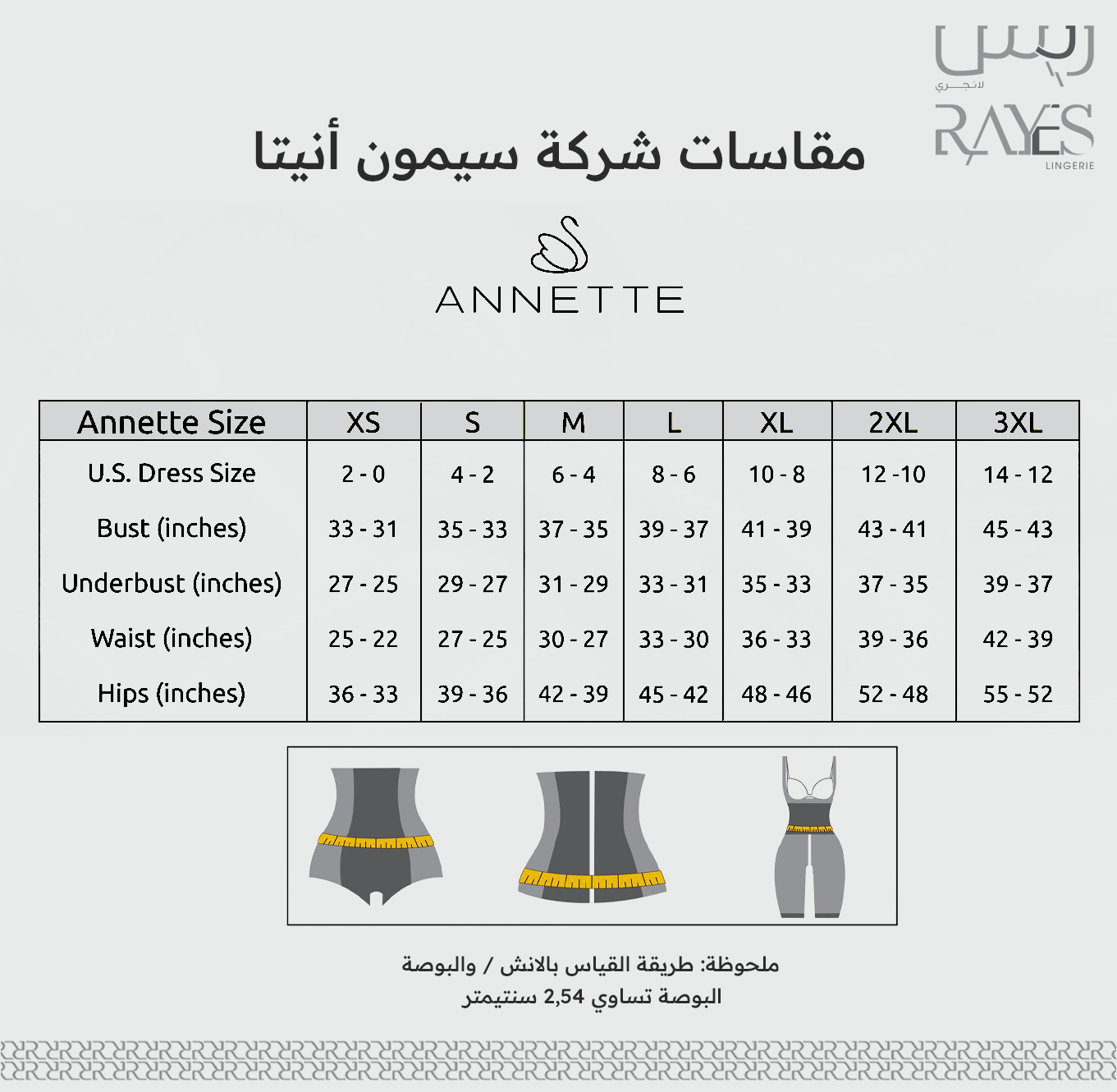 ريس
لانجري
RAYES
LINGERIE

مقاسات شركة سيمون أنيتا

ANNETTE

| Annette Size | XS | S | M | L | XL | 2XL | 3XL |
|---|---|---|---|---|---|---|---|
| U.S. Dress Size | 2 - 0 | 4 - 2 | 6 - 4 | 8 - 6 | 10 - 8 | 12 -10 | 14 - 12 |
| Bust (inches) | 33 - 31 | 35 - 33 | 37 - 35 | 39 - 37 | 41 - 39 | 43 - 41 | 45 - 43 |
| Underbust (inches) | 27 - 25 | 29 - 27 | 31 - 29 | 33 - 31 | 35 - 33 | 37 - 35 | 39 - 37 |
| Waist (inches) | 25 - 22 | 27 - 25 | 30 - 27 | 33 - 30 | 36 - 33 | 39 - 36 | 42 - 39 |
| Hips (inches) | 36 - 33 | 39 - 36 | 42 - 39 | 45 - 42 | 48 - 46 | 52 - 48 | 55 - 52 |

ملحوظة: طريقة القياس بالانش / والبوصة
البوصة تساوي 2,54 سنتيمتر